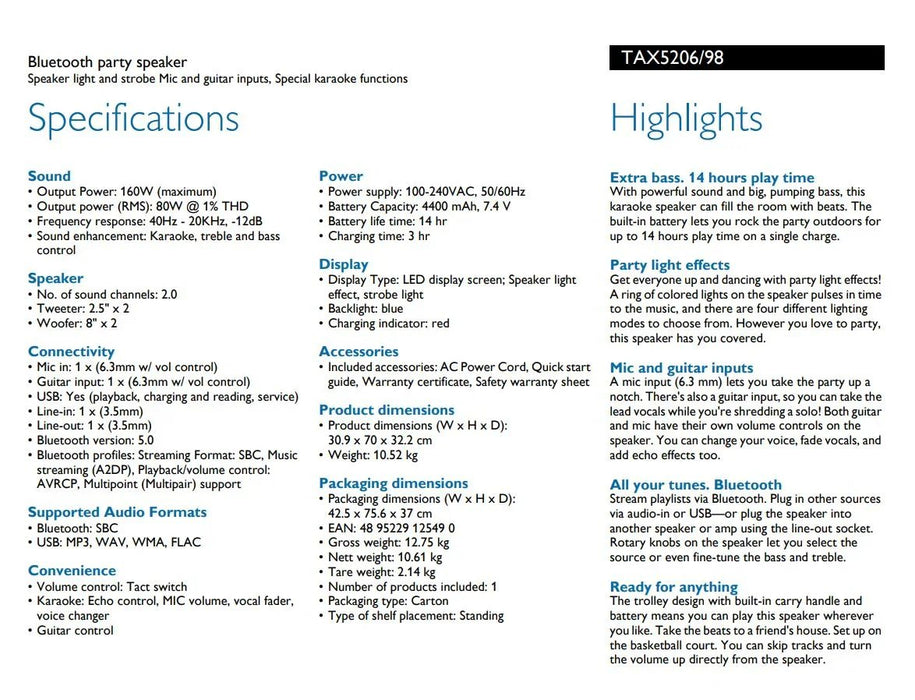 Bluetooth party speaker
Speaker light and strobe Mic and guitar inputs, Special karaoke functions

TAX5206/98

Specifications

Sound
• Output Power: 160W (maximum)
• Output power (RMS): 80W @ 1% THD
• Frequency response: 40Hz - 20KHz, -12dB
• Sound enhancement: Karaoke, treble and bass control

Speaker
• No. of sound channels: 2.0
• Tweeter: 2.5" x 2
• Woofer: 8" x 2

Connectivity
• Mic in: 1 x (6.3mm w/ vol control)
• Guitar input: 1 x (6.3mm w/ vol control)
• USB: Yes (playback, charging and reading, service)
• Line-in: 1 x (3.5mm)
• Line-out: 1 x (3.5mm)
• Bluetooth version: 5.0
• Bluetooth profiles: Streaming Format: SBC, Music streaming (A2DP), Playback/volume control: AVRCP, Multipoint (Multipair) support

Supported Audio Formats
• Bluetooth: SBC
• USB: MP3, WAV, WMA, FLAC

Convenience
• Volume control: Tact switch
• Karaoke: Echo control, MIC volume, vocal fader, voice changer
• Guitar control

Power
• Power supply: 100-240VAC, 50/60Hz
• Battery Capacity: 4400 mAh, 7.4 V
• Battery life time: 14 hr
• Charging time: 3 hr

Display
• Display Type: LED display screen; Speaker light effect, strobe light
• Backlight: blue
• Charging indicator: red

Accessories
• Included accessories: AC Power Cord, Quick start guide, Warranty certificate, Safety warranty sheet

Product dimensions
• Product dimensions (W x H x D): 30.9 x 70 x 32.2 cm
• Weight: 10.52 kg

Packaging dimensions
• Packaging dimensions (W x H x D): 42.5 x 75.6 x 37 cm
• EAN: 48 95229 12549 0
• Gross weight: 12.75 kg
• Nett weight: 10.61 kg
• Tare weight: 2.14 kg
• Number of products included: 1
• Packaging type: Carton
• Type of shelf placement: Standing

Highlights

Extra bass. 14 hours play time
With powerful sound and big, pumping bass, this karaoke speaker can fill the room with beats. The built-in battery lets you rock the party outdoors for up to 14 hours play time on a single charge.

Party light effects
Get everyone up and dancing with party light effects! A ring of colored lights on the speaker pulses in time to the music, and there are four different lighting modes to choose from. However you love to party, this speaker has you covered.

Mic and guitar inputs
A mic input (6.3 mm) lets you take the party up a notch. There's also a guitar input, so you can take the lead vocals while you're shredding a solo! Both guitar and mic have their own volume controls on the speaker. You can change your voice, fade vocals, and add echo effects too.

All your tunes. Bluetooth
Stream playlists via Bluetooth. Plug in other sources via audio-in or USB—or plug the speaker into another speaker or amp using the line-out socket. Rotary knobs on the speaker let you select the source or even fine-tune the bass and treble.

Ready for anything
The trolley design with built-in carry handle and battery means you can play this speaker wherever you like. Take the beats to a friend's house. Set up on the basketball court. You can skip tracks and turn the volume up directly from the speaker.